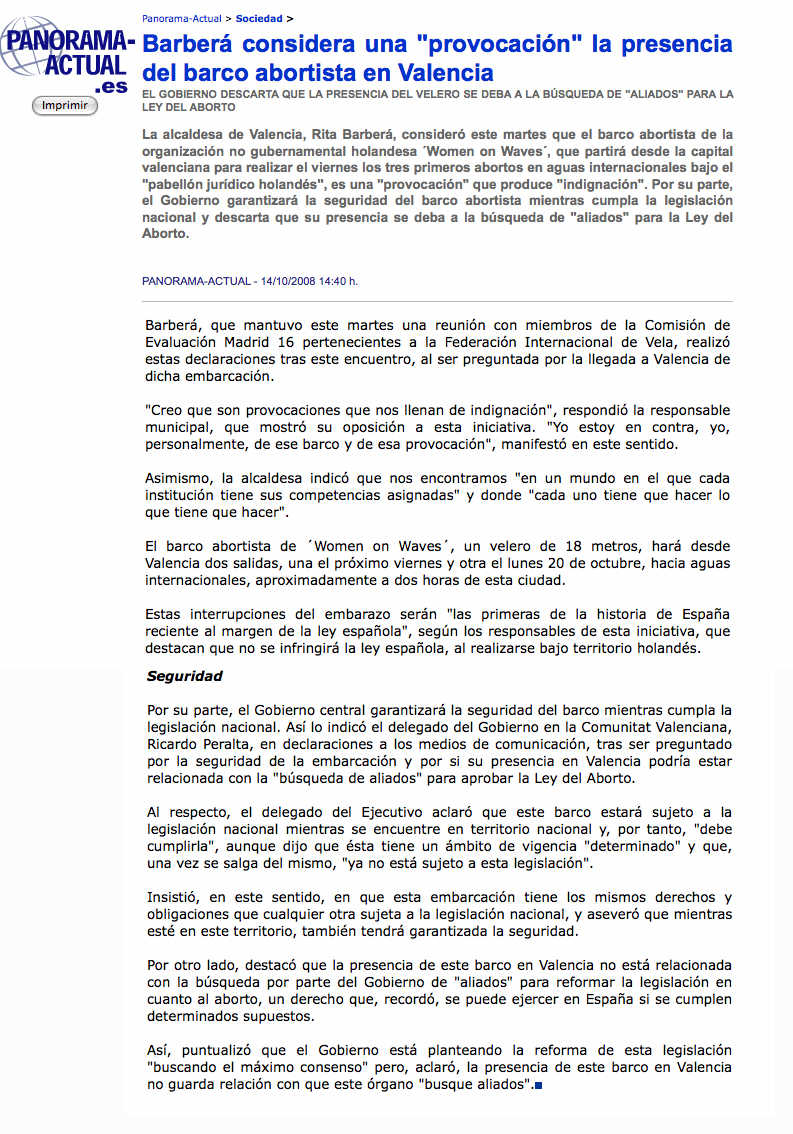 PANORAMA-ACTUAL.es

Imprimir

Panorama-Actual > Sociedad >

Barberá considera una "provocación" la presencia del barco abortista en Valencia

EL GOBIERNO DESCARTA QUE LA PRESENCIA DEL VELERO SE DEBA A LA BÚSQUEDA DE "ALIADOS" PARA LA LEY DEL ABORTO

La alcaldesa de Valencia, Rita Barberá, consideró este martes que el barco abortista de la organización no gubernamental holandesa ´Women on Waves´, que partirá desde la capital valenciana para realizar el viernes los tres primeros abortos en aguas internacionales bajo el "pabellón jurídico holandés", es una "provocación" que produce "indignación". Por su parte, el Gobierno garantizará la seguridad del barco abortista mientras cumpla la legislación nacional y descarta que su presencia se deba a la búsqueda de "aliados" para la Ley del Aborto.

PANORAMA-ACTUAL - 14/10/2008 14:40 h.

Barberá, que mantuvo este martes una reunión con miembros de la Comisión de Evaluación Madrid 16 pertenecientes a la Federación Internacional de Vela, realizó estas declaraciones tras este encuentro, al ser preguntada por la llegada a Valencia de dicha embarcación.

"Creo que son provocaciones que nos llenan de indignación", respondió la responsable municipal, que mostró su oposición a esta iniciativa. "Yo estoy en contra, yo, personalmente, de ese barco y de esa provocación", manifestó en este sentido.

Asimismo, la alcaldesa indicó que nos encontramos "en un mundo en el que cada institución tiene sus competencias asignadas" y donde "cada uno tiene que hacer lo que tiene que hacer".

El barco abortista de ´Women on Waves´, un velero de 18 metros, hará desde Valencia dos salidas, una el próximo viernes y otra el lunes 20 de octubre, hacia aguas internacionales, aproximadamente a dos horas de esta ciudad.

Estas interrupciones del embarazo serán "las primeras de la historia de España reciente al margen de la ley española", según los responsables de esta iniciativa, que destacan que no se infringirá la ley española, al realizarse bajo territorio holandés.

Seguridad

Por su parte, el Gobierno central garantizará la seguridad del barco mientras cumpla la legislación nacional. Así lo indicó el delegado del Gobierno en la Comunitat Valenciana, Ricardo Peralta, en declaraciones a los medios de comunicación, tras ser preguntado por la seguridad de la embarcación y por si su presencia en Valencia podría estar relacionada con la "búsqueda de aliados" para aprobar la Ley del Aborto.

Al respecto, el delegado del Ejecutivo aclaró que este barco estará sujeto a la legislación nacional mientras se encuentre en territorio nacional y, por tanto, "debe cumplirla", aunque dijo que ésta tiene un ámbito de vigencia "determinado" y que, una vez se salga del mismo, "ya no está sujeto a esta legislación".

Insistió, en este sentido, en que esta embarcación tiene los mismos derechos y obligaciones que cualquier otra sujeta a la legislación nacional, y aseveró que mientras esté en este territorio, también tendrá garantizada la seguridad.

Por otro lado, destacó que la presencia de este barco en Valencia no está relacionada con la búsqueda por parte del Gobierno de "aliados" para reformar la legislación en cuanto al aborto, un derecho que, recordó, se puede ejercer en España si se cumplen determinados supuestos.

Así, puntualizó que el Gobierno está planteando la reforma de esta legislación "buscando el máximo consenso" pero, aclaró, la presencia de este barco en Valencia no guarda relación con que este órgano "busque aliados".